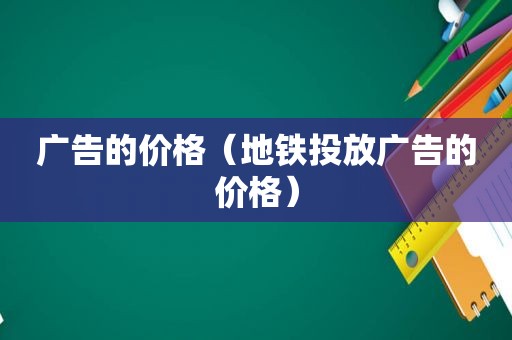 广告的价格（地铁投放广告的价格）